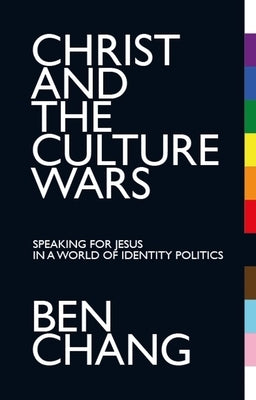 CHRIST AND THE CULTURE WARS

SPEAKING FOR JESUS IN A WORLD OF IDENTITY POLITICS

BEN CHANG